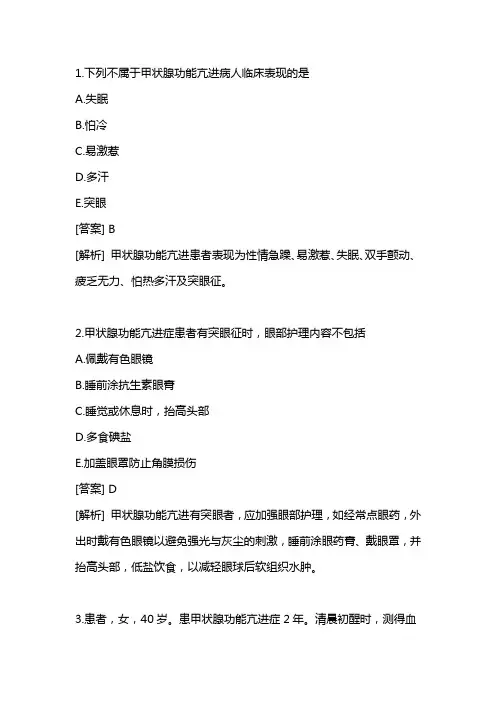 1.下列不属于甲状腺功能亢进病人临床表现的是

A.失眠

B.怕冷

C.易激惹

D.多汗

E.突眼

[答案] B

[解析] 甲状腺功能亢进患者表现为性情急躁、易激惹、失眠、双手颤动、疲乏无力、怕热多汗及突眼征。

2.甲状腺功能亢进症患者有突眼征时，眼部护理内容不包括

A.佩戴有色眼镜

B.睡前涂抗生素眼膏

C.睡觉或休息时，抬高头部

D.多食碘盐

E.加盖眼罩防止角膜损伤

[答案] D

[解析] 甲状腺功能亢进有突眼者，应加强眼部护理，如经常点眼药，外出时戴有色眼镜以避免强光与灰尘的刺激，睡前涂眼药膏、戴眼罩，并抬高头部，低盐饮食，以减轻眼球后软组织水肿。

3.患者，女，40 岁。患甲状腺功能亢进症 2 年。清晨初醒时，测得血